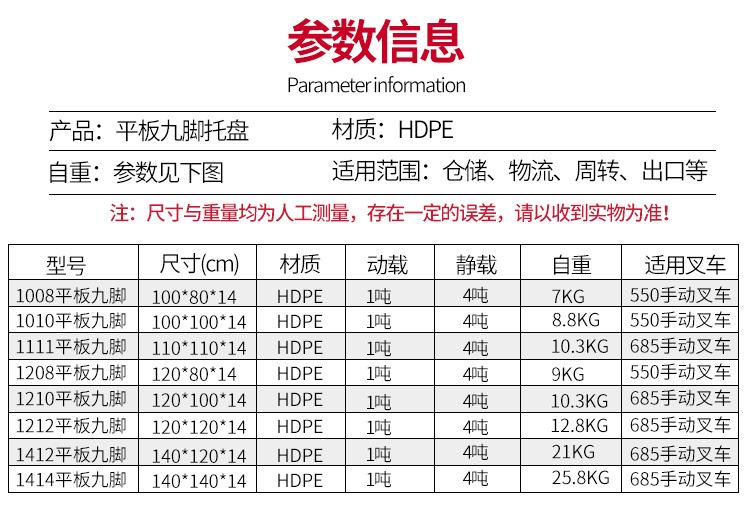 参数信息

Parameter information

产品：平板九脚托盘 材质：HDPE

自重：参数见下图 适用范围：仓储、物流、周转、出口等

注：尺寸与重量均为人工测量，存在一定的误差，请以收到实物为准！

| 型号 | 尺寸(cm) | 材质 | 动载 | 静载 | 自重 | 适用叉车 |
|---|---|---|---|---|---|---|
| 1008平板九脚 | 100*80*14 | HDPE | 1吨 | 4吨 | 7KG | 550手动叉车 |
| 1010平板九脚 | 100*100*14 | HDPE | 1吨 | 4吨 | 8.8KG | 550手动叉车 |
| 1111平板九脚 | 110*110*14 | HDPE | 1吨 | 4吨 | 10.3KG | 685手动叉车 |
| 1208平板九脚 | 120*80*14 | HDPE | 1吨 | 4吨 | 9KG | 550手动叉车 |
| 1210平板九脚 | 120*100*14 | HDPE | 1吨 | 4吨 | 10.3KG | 685手动叉车 |
| 1212平板九脚 | 120*120*14 | HDPE | 1吨 | 4吨 | 12.8KG | 685手动叉车 |
| 1412平板九脚 | 140*120*14 | HDPE | 1吨 | 4吨 | 21KG | 685手动叉车 |
| 1414平板九脚 | 140*140*14 | HDPE | 1吨 | 4吨 | 25.8KG | 685手动叉车 |